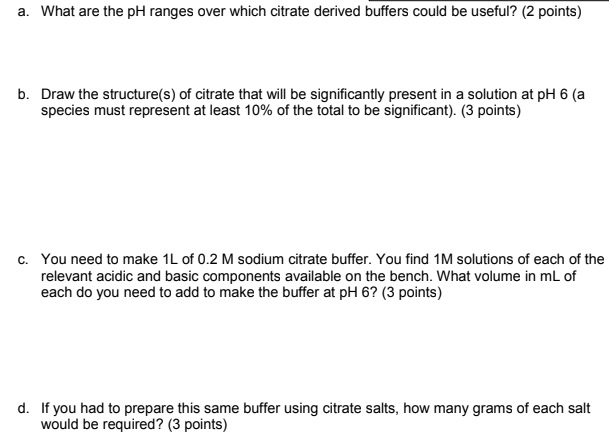 a. What are the pH ranges over which citrate derived buffers could be useful? (2 points)

b. Draw the structure(s) of citrate that will be significantly present in a solution at pH 6 (a species must represent at least 10% of the total to be significant). (3 points)

c. You need to make 1L of 0.2 M sodium citrate buffer. You find 1M solutions of each of the relevant acidic and basic components available on the bench. What volume in mL of each do you need to add to make the buffer at pH 6? (3 points)

d. If you had to prepare this same buffer using citrate salts, how many grams of each salt would be required? (3 points)